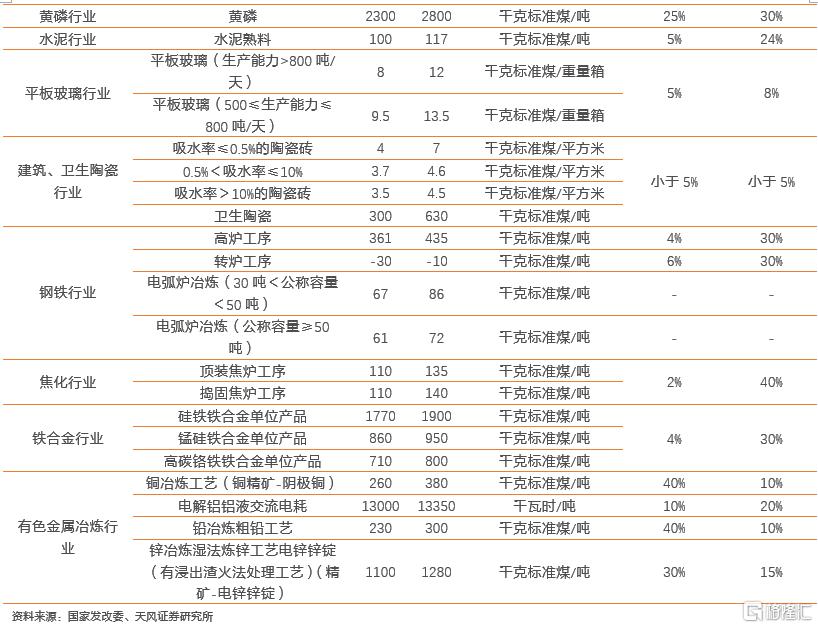 | 黄磷行业 | 黄磷 | 2300 | 2800 | 千克标准煤/吨 | 25% | 30% |
|---|---|---|---|---|---|---|
| 水泥行业 | 水泥熟料 | 100 | 117 | 千克标准煤/吨 | 5% | 24% |
| 平板玻璃行业 | 平板玻璃（生产能力>800 吨/天） | 8 | 12 | 千克标准煤/重量箱 | 5% | 8% |
| | 平板玻璃（500≤生产能力≤800 吨/天） | 9.5 | 13.5 | 千克标准煤/重量箱 | | |
| 建筑、卫生陶瓷行业 | 吸水率≤0.5%的陶瓷砖 | 4 | 7 | 千克标准煤/平方米 | 小于 5% | 小于 5% |
| | 0.5%＜吸水率≤10% | 3.7 | 4.6 | 千克标准煤/平方米 | | |
| | 吸水率＞10%的陶瓷砖 | 3.5 | 4.5 | 千克标准煤/平方米 | | |
| | 卫生陶瓷 | 300 | 630 | 千克标准煤/吨 | | |
| 钢铁行业 | 高炉工序 | 361 | 435 | 千克标准煤/吨 | 4% | 30% |
| | 转炉工序 | -30 | -10 | 千克标准煤/吨 | 6% | 30% |
| | 电弧炉冶炼（30 吨＜公称容量＜50 吨） | 67 | 86 | 千克标准煤/吨 | - | - |
| | 电弧炉冶炼（公称容量≥50 吨） | 61 | 72 | 千克标准煤/吨 | - | - |
| 焦化行业 | 顶装焦炉工序 | 110 | 135 | 千克标准煤/吨 | 2% | 40% |
| | 捣固焦炉工序 | 110 | 140 | 千克标准煤/吨 | | |
| 铁合金行业 | 硅铁铁合金单位产品 | 1770 | 1900 | 千克标准煤/吨 | 4% | 30% |
| | 锰硅铁合金单位产品 | 860 | 950 | 千克标准煤/吨 | | |
| | 高碳铬铁铁合金单位产品 | 710 | 800 | 千克标准煤/吨 | | |
| 有色金属冶炼行业 | 铜冶炼工艺（铜精矿-阴极铜） | 260 | 380 | 千克标准煤/吨 | 40% | 10% |
| | 电解铝铝液交流电耗 | 13000 | 13350 | 千瓦时/吨 | 10% | 20% |
| | 铅冶炼粗铅工艺 | 230 | 300 | 千克标准煤/吨 | 40% | 10% |
| | 锌冶炼湿法炼锌工艺电锌锌锭（有浸出渣火法处理工艺）（精矿-电锌锌锭） | 1100 | 1280 | 千克标准煤/吨 | 30% | 15% |

资料来源：国家发改委、天风证券研究所

格隆汇